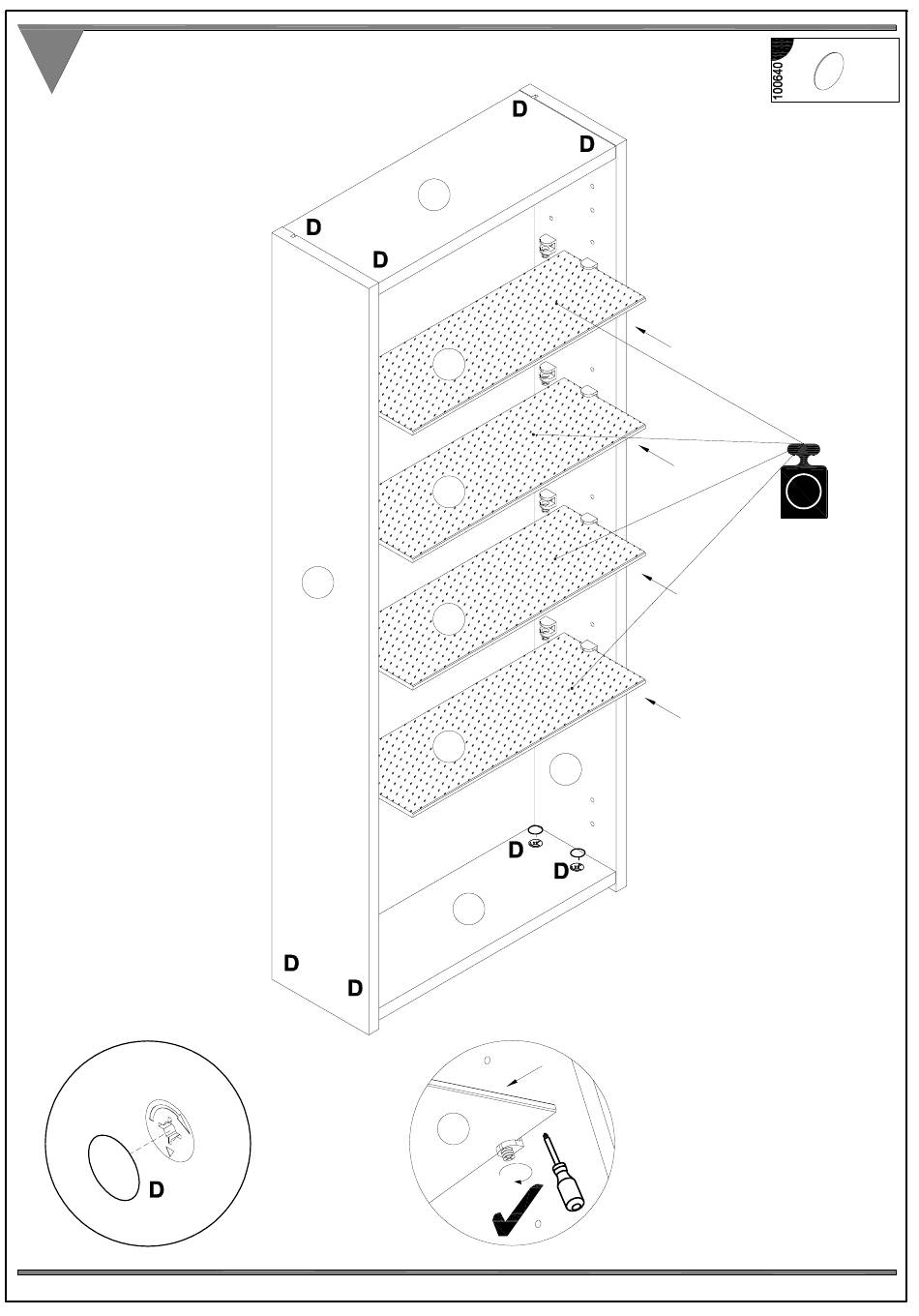 100640

D
D
D
D

D
D

D
D

D